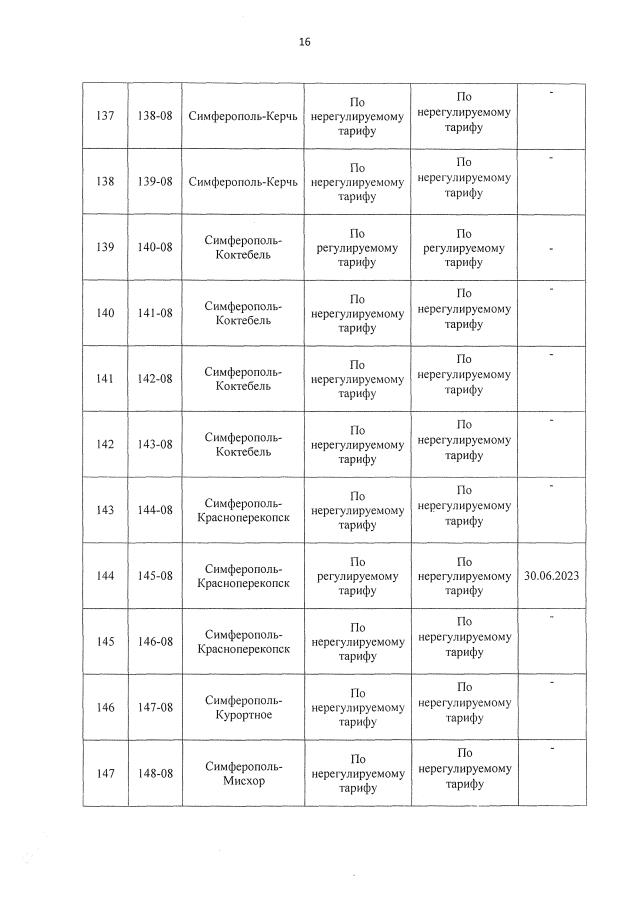 16

| 137 | 138-08 | Симферополь-Керчь | По нерегулируемому тарифу | По нерегулируемому тарифу | - |
|---|---|---|---|---|---|
| 138 | 139-08 | Симферополь-Керчь | По нерегулируемому тарифу | По нерегулируемому тарифу | - |
| 139 | 140-08 | Симферополь-Коктебель | По регулируемому тарифу | По регулируемому тарифу | - |
| 140 | 141-08 | Симферополь-Коктебель | По нерегулируемому тарифу | По нерегулируемому тарифу | - |
| 141 | 142-08 | Симферополь-Коктебель | По нерегулируемому тарифу | По нерегулируемому тарифу | - |
| 142 | 143-08 | Симферополь-Коктебель | По нерегулируемому тарифу | По нерегулируемому тарифу | - |
| 143 | 144-08 | Симферополь-Красноперекопск | По нерегулируемому тарифу | По нерегулируемому тарифу | - |
| 144 | 145-08 | Симферополь-Красноперекопск | По регулируемому тарифу | По нерегулируемому тарифу | 30.06.2023 |
| 145 | 146-08 | Симферополь-Красноперекопск | По нерегулируемому тарифу | По нерегулируемому тарифу | - |
| 146 | 147-08 | Симферополь-Курортное | По нерегулируемому тарифу | По нерегулируемому тарифу | - |
| 147 | 148-08 | Симферополь-Мисхор | По нерегулируемому тарифу | По нерегулируемому тарифу | - |